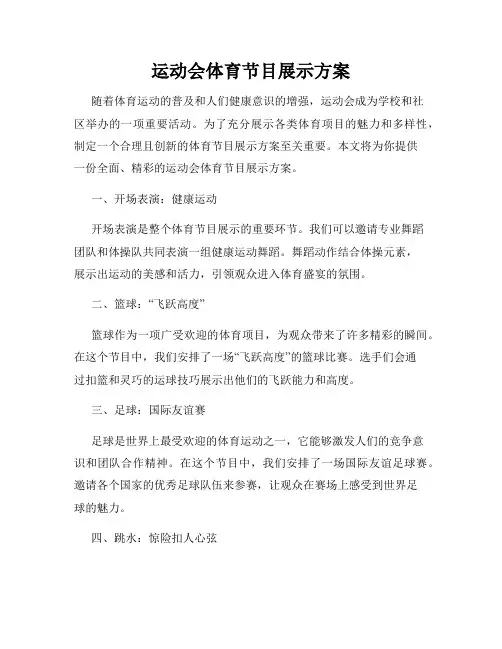 运动会体育节目展示方案

随着体育运动的普及和人们健康意识的增强，运动会成为学校和社区举办的一项重要活动。为了充分展示各类体育项目的魅力和多样性，制定一个合理且创新的体育节目展示方案至关重要。本文将为你提供一份全面、精彩的运动会体育节目展示方案。

一、开场表演：健康运动

开场表演是整个体育节目展示的重要环节。我们可以邀请专业舞蹈团队和体操队共同表演一组健康运动舞蹈。舞蹈动作结合体操元素，展示出运动的美感和活力，引领观众进入体育盛宴的氛围。

二、篮球：“飞跃高度”

篮球作为一项广受欢迎的体育项目，为观众带来了许多精彩的瞬间。在这个节目中，我们安排了一场“飞跃高度”的篮球比赛。选手们会通过扣篮和灵巧的运球技巧展示出他们的飞跃能力和高度。

三、足球：国际友谊赛

足球是世界上最受欢迎的体育运动之一，它能够激发人们的竞争意识和团队合作精神。在这个节目中，我们安排了一场国际友谊足球赛。邀请各个国家的优秀足球队伍来参赛，让观众在赛场上感受到世界足球的魅力。

四、跳水：惊险扣人心弦